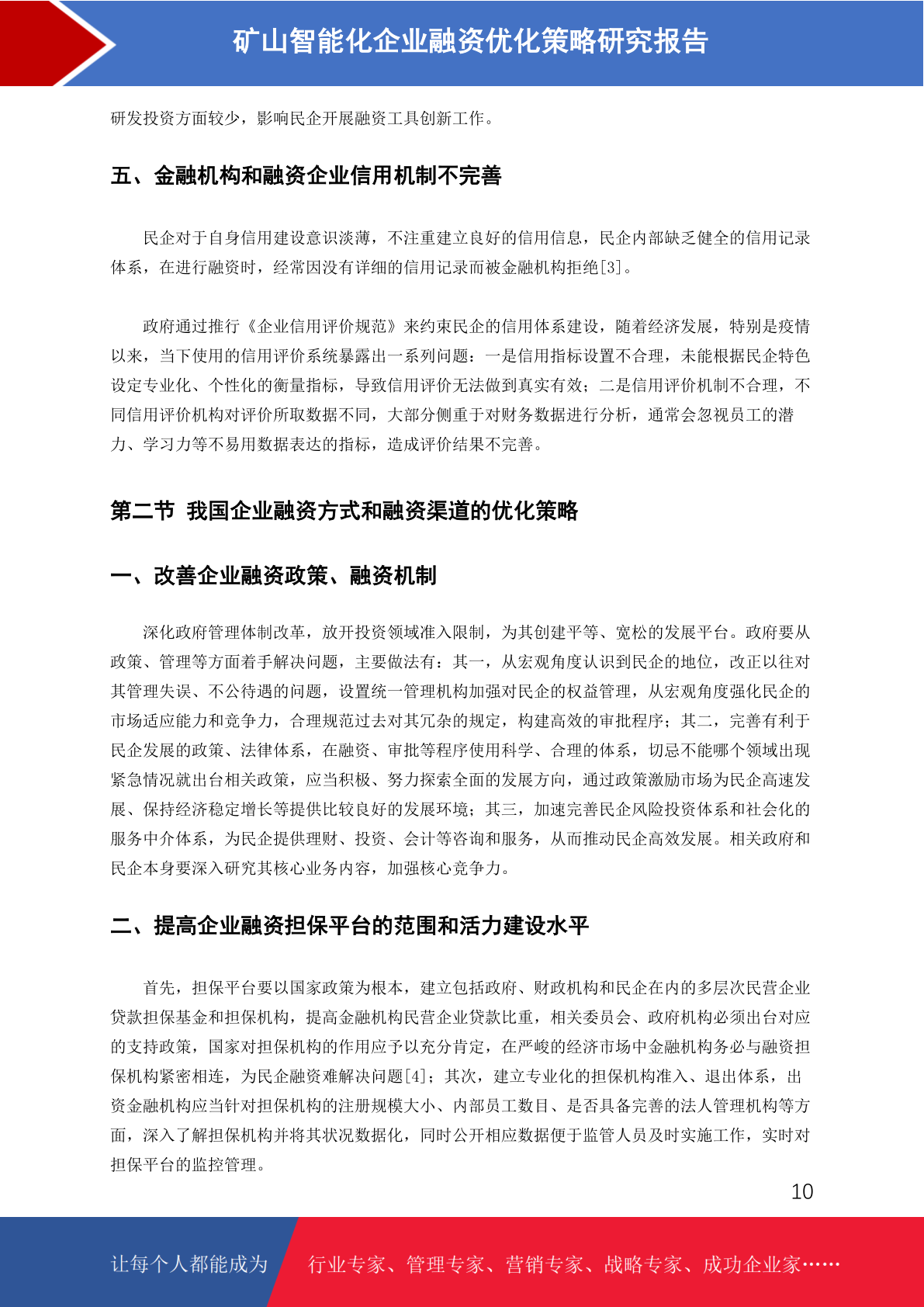 矿山智能化企业融资优化策略研究报告

研发投资方面较少，影响民企开展融资工具创新工作。

五、金融机构和融资企业信用机制不完善

民企对于自身信用建设意识淡薄，不注重建立良好的信用信息，民企内部缺乏健全的信用记录体系，在进行融资时，经常因没有详细的信用记录而被金融机构拒绝[3]。

政府通过推行《企业信用评价规范》来约束民企的信用体系建设，随着经济发展，特别是疫情以来，当下使用的信用评价系统暴露出一系列问题：一是信用指标设置不合理，未能根据民企特色设定专业化、个性化的衡量指标，导致信用评价无法做到真实有效；二是信用评价机制不合理，不同信用评价机构对评价所取数据不同，大部分侧重于对财务数据进行分析，通常会忽视员工的潜力、学习力等不易用数据表达的指标，造成评价结果不完善。

第二节 我国企业融资方式和融资渠道的优化策略

一、改善企业融资政策、融资机制

深化政府管理体制改革，放开投资领域准入限制，为其创建平等、宽松的发展平台。政府要从政策、管理等方面着手解决问题，主要做法有：其一，从宏观角度认识到民企的地位，改正以往对其管理失误、不公待遇的问题，设置统一管理机构加强对民企的权益管理，从宏观角度强化民企的市场适应能力和竞争力，合理规范过去对其冗杂的规定，构建高效的审批程序；其二，完善有利于民企发展的政策、法律体系，在融资、审批等程序使用科学、合理的体系，切忌不能哪个领域出现紧急情况就出台相关政策，应当积极、努力探索全面的发展方向，通过政策激励市场为民企高速发展、保持经济稳定增长等提供比较良好的发展环境；其三，加速完善民企风险投资体系和社会化的服务中介体系，为民企提供理财、投资、会计等咨询和服务，从而推动民企高效发展。相关政府和民企本身要深入研究其核心业务内容，加强核心竞争力。

二、提高企业融资担保平台的范围和活力建设水平

首先，担保平台要以国家政策为根本，建立包括政府、财政机构和民企在内的多层次民营企业贷款担保基金和担保机构，提高金融机构民营企业贷款比重，相关委员会、政府机构必须出台对应的支持政策，国家对担保机构的作用应予以充分肯定，在严峻的经济市场中金融机构务必与融资担保机构紧密相连，为民企融资难解决问题[4]；其次，建立专业化的担保机构准入、退出体系，出资金融机构应当针对担保机构的注册规模大小、内部员工数目、是否具备完善的法人管理机构等方面，深入了解担保机构并将其状况数据化，同时公开相应数据便于监管人员及时实施工作，实时对担保平台的监控管理。

10

让每个人都能成为 行业专家、管理专家、营销专家、战略专家、成功企业家……